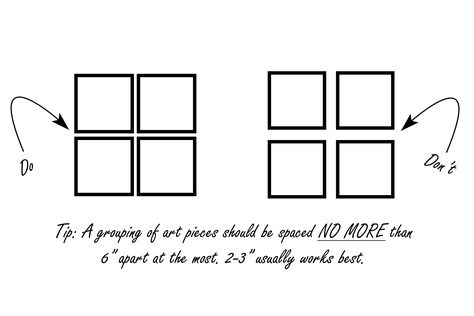 Do

Don't

Tip: A grouping of art pieces should be spaced NO MORE than 6" apart at the most. 2-3" usually works best.